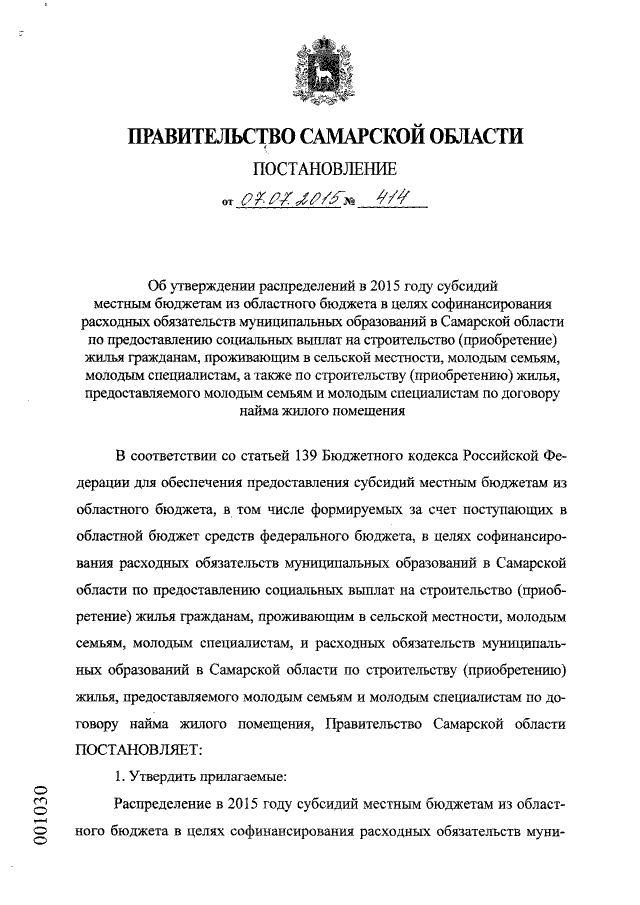 ПРАВИТЕЛЬСТВО САМАРСКОЙ ОБЛАСТИ

ПОСТАНОВЛЕНИЕ

от 07.07.2015 № 414

Об утверждении распределений в 2015 году субсидий местным бюджетам из областного бюджета в целях софинансирования расходных обязательств муниципальных образований в Самарской области по предоставлению социальных выплат на строительство (приобретение) жилья гражданам, проживающим в сельской местности, молодым семьям, молодым специалистам, а также по строительству (приобретению) жилья, предоставляемого молодым семьям и молодым специалистам по договору найма жилого помещения

В соответствии со статьей 139 Бюджетного кодекса Российской Федерации для обеспечения предоставления субсидий местным бюджетам из областного бюджета, в том числе формируемых за счет поступающих в областной бюджет средств федерального бюджета, в целях софинансирования расходных обязательств муниципальных образований в Самарской области по предоставлению социальных выплат на строительство (приобретение) жилья гражданам, проживающим в сельской местности, молодым семьям, молодым специалистам, и расходных обязательств муниципальных образований в Самарской области по строительству (приобретению) жилья, предоставляемого молодым семьям и молодым специалистам по договору найма жилого помещения, Правительство Самарской области ПОСТАНОВЛЯЕТ:

1. Утвердить прилагаемые:

Распределение в 2015 году субсидий местным бюджетам из областного бюджета в целях софинансирования расходных обязательств муни-

001030